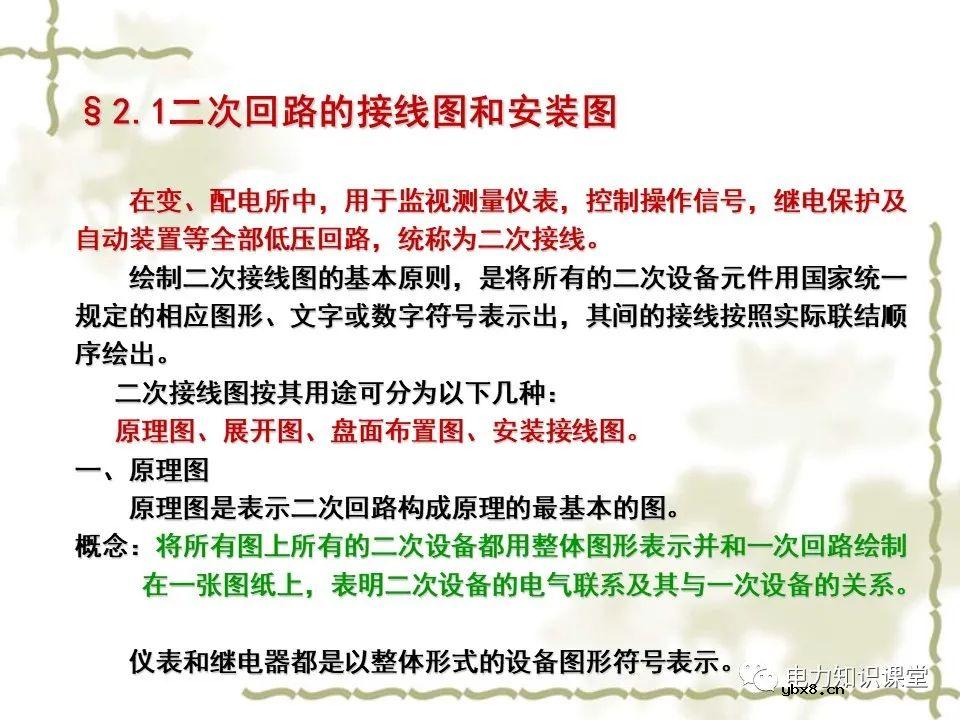 §2.1二次回路的接线图和安装图

在变、配电所中，用于监视测量仪表，控制操作信号，继电保护及自动装置等全部低压回路，统称为二次接线。

绘制二次接线图的基本原则，是将所有的二次设备元件用国家统一规定的相应图形、文字或数字符号表示出，其间的接线按照实际联结顺序绘出。

二次接线图按其用途可分为以下几种：

原理图、展开图、盘面布置图、安装接线图。

一、原理图

原理图是表示二次回路构成原理的最基本的图。

概念：将所有图上所有的二次设备都用整体图形表示并和一次回路绘制在一张图纸上，表明二次设备的电气联系及其与一次设备的关系。

仪表和继电器都是以整体形式的设备图形符号表示。

电力知识课堂

ybx8.cn